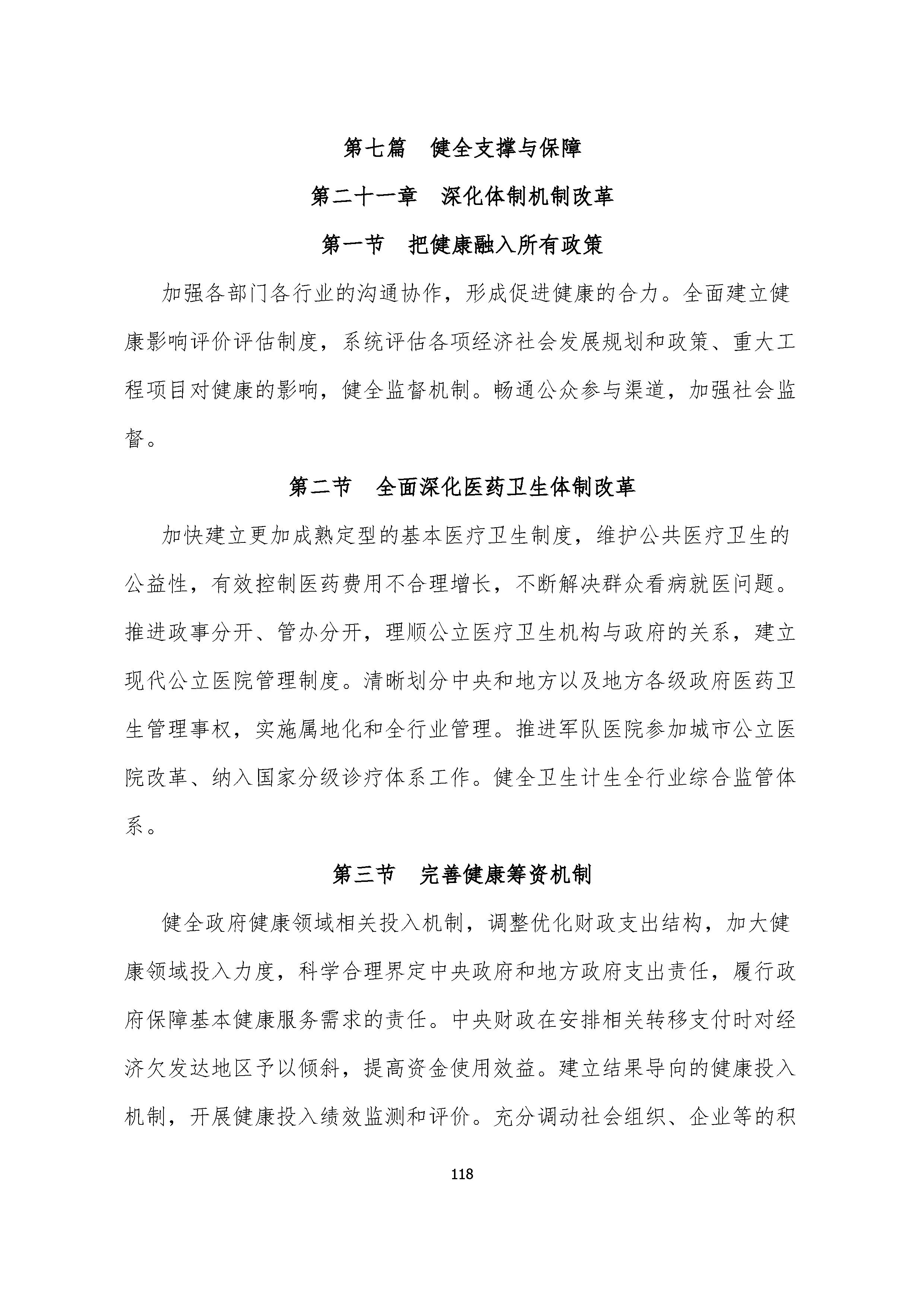 第七篇　健全支撑与保障

第二十一章　深化体制机制改革

第一节　把健康融入所有政策

加强各部门各行业的沟通协作，形成促进健康的合力。全面建立健康影响评价评估制度，系统评估各项经济社会发展规划和政策、重大工程项目对健康的影响，健全监督机制。畅通公众参与渠道，加强社会监督。

第二节　全面深化医药卫生体制改革

加快建立更加成熟定型的基本医疗卫生制度，维护公共医疗卫生的公益性，有效控制医药费用不合理增长，不断解决群众看病就医问题。推进政事分开、管办分开，理顺公立医疗卫生机构与政府的关系，建立现代公立医院管理制度。清晰划分中央和地方以及地方各级政府医药卫生管理事权，实施属地化和全行业管理。推进军队医院参加城市公立医院改革、纳入国家分级诊疗体系工作。健全卫生计生全行业综合监管体系。

第三节　完善健康筹资机制

健全政府健康领域相关投入机制，调整优化财政支出结构，加大健康领域投入力度，科学合理界定中央政府和地方政府支出责任，履行政府保障基本健康服务需求的责任。中央财政在安排相关转移支付时对经济欠发达地区予以倾斜，提高资金使用效益。建立结果导向的健康投入机制，开展健康投入绩效监测和评价。充分调动社会组织、企业等的积

118